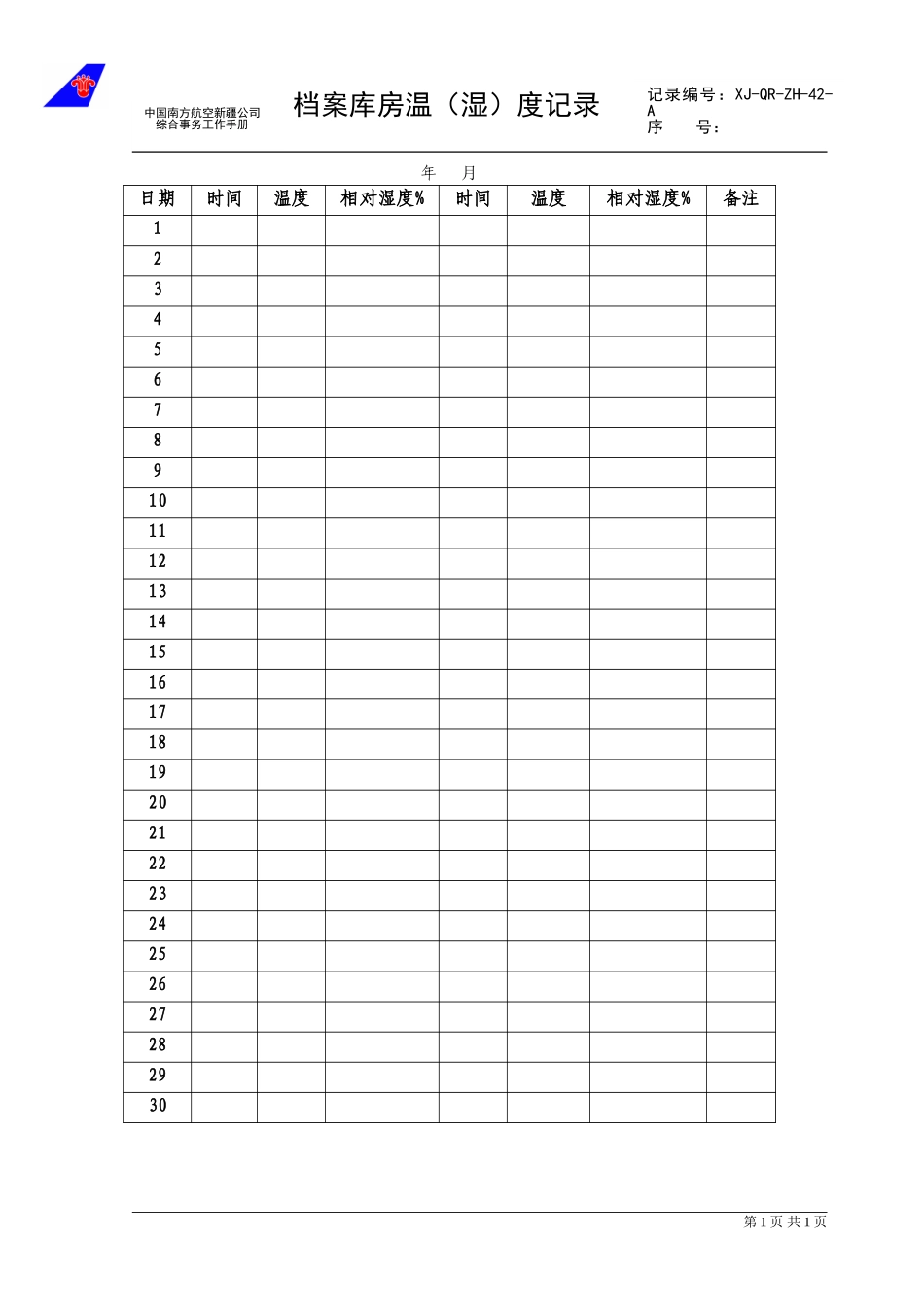 中国南方航空新疆公司
综合事务工作手册

档案库房温（湿）度记录

记录编号：XJ-QR-ZH-42-A
序　　号：

年　　月

| 日期 | 时间 | 温度 | 相对湿度% | 时间 | 温度 | 相对湿度% | 备注 |
|---|---|---|---|---|---|---|---|
| 1 | | | | | | | |
| 2 | | | | | | | |
| 3 | | | | | | | |
| 4 | | | | | | | |
| 5 | | | | | | | |
| 6 | | | | | | | |
| 7 | | | | | | | |
| 8 | | | | | | | |
| 9 | | | | | | | |
| 10 | | | | | | | |
| 11 | | | | | | | |
| 12 | | | | | | | |
| 13 | | | | | | | |
| 14 | | | | | | | |
| 15 | | | | | | | |
| 16 | | | | | | | |
| 17 | | | | | | | |
| 18 | | | | | | | |
| 19 | | | | | | | |
| 20 | | | | | | | |
| 21 | | | | | | | |
| 22 | | | | | | | |
| 23 | | | | | | | |
| 24 | | | | | | | |
| 25 | | | | | | | |
| 26 | | | | | | | |
| 27 | | | | | | | |
| 28 | | | | | | | |
| 29 | | | | | | | |
| 30 | | | | | | | |

第 1 页 共 1 页